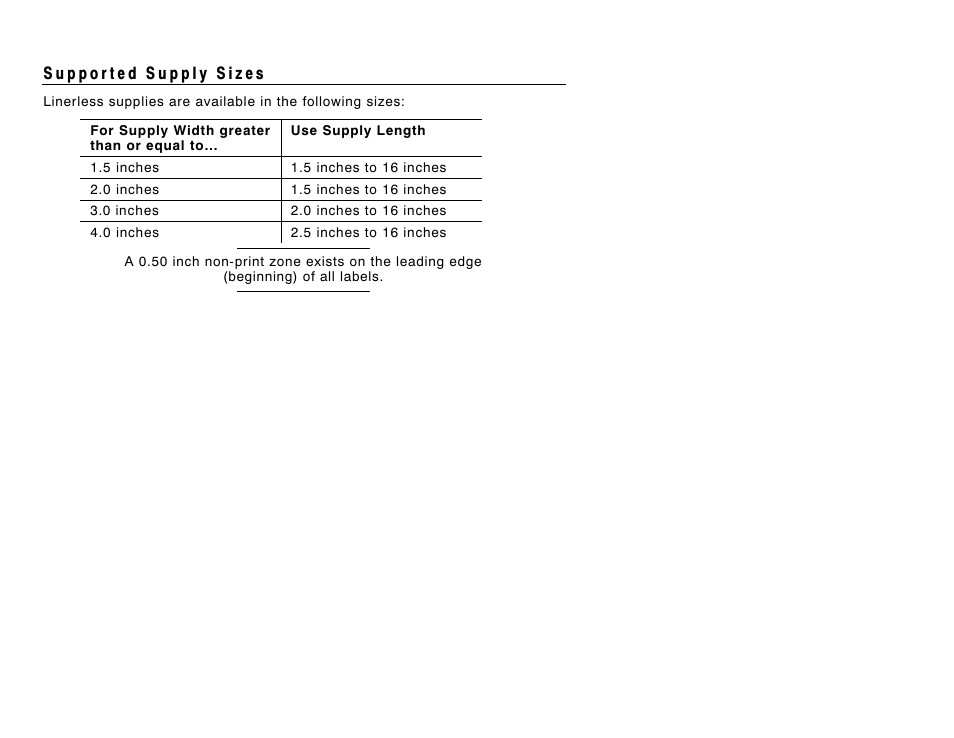 Supported Supply Sizes

Linerless supplies are available in the following sizes:

| For Supply Width greater than or equal to... | Use Supply Length |
|---|---|
| 1.5 inches | 1.5 inches to 16 inches |
| 2.0 inches | 1.5 inches to 16 inches |
| 3.0 inches | 2.0 inches to 16 inches |
| 4.0 inches | 2.5 inches to 16 inches |

A 0.50 inch non-print zone exists on the leading edge (beginning) of all labels.